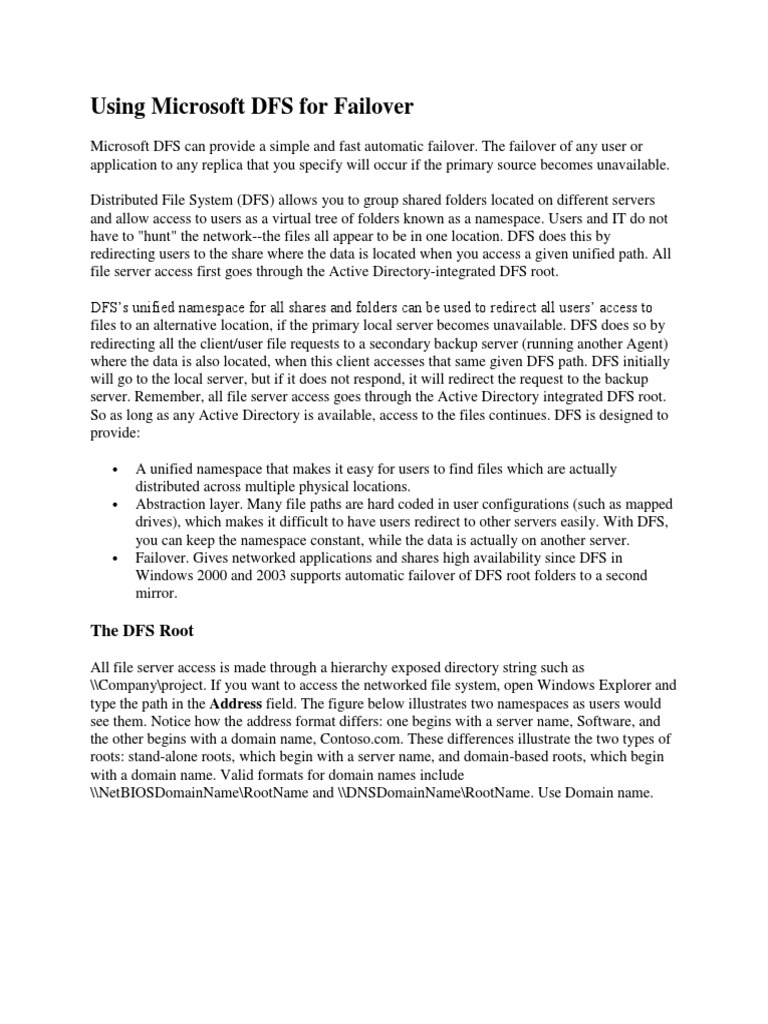 Using Microsoft DFS for Failover

Microsoft DFS can provide a simple and fast automatic failover. The failover of any user or application to any replica that you specify will occur if the primary source becomes unavailable.

Distributed File System (DFS) allows you to group shared folders located on different servers and allow access to users as a virtual tree of folders known as a namespace. Users and IT do not have to "hunt" the network--the files all appear to be in one location. DFS does this by redirecting users to the share where the data is located when you access a given unified path. All file server access first goes through the Active Directory-integrated DFS root.

DFS's unified namespace for all shares and folders can be used to redirect all users' access to files to an alternative location, if the primary local server becomes unavailable. DFS does so by redirecting all the client/user file requests to a secondary backup server (running another Agent) where the data is also located, when this client accesses that same given DFS path. DFS initially will go to the local server, but if it does not respond, it will redirect the request to the backup server. Remember, all file server access goes through the Active Directory integrated DFS root. So as long as any Active Directory is available, access to the files continues. DFS is designed to provide:

• A unified namespace that makes it easy for users to find files which are actually distributed across multiple physical locations.
• Abstraction layer. Many file paths are hard coded in user configurations (such as mapped drives), which makes it difficult to have users redirect to other servers easily. With DFS, you can keep the namespace constant, while the data is actually on another server.
• Failover. Gives networked applications and shares high availability since DFS in Windows 2000 and 2003 supports automatic failover of DFS root folders to a second mirror.

The DFS Root

All file server access is made through a hierarchy exposed directory string such as \\Company\project. If you want to access the networked file system, open Windows Explorer and type the path in the Address field. The figure below illustrates two namespaces as users would see them. Notice how the address format differs: one begins with a server name, Software, and the other begins with a domain name, Contoso.com. These differences illustrate the two types of roots: stand-alone roots, which begin with a server name, and domain-based roots, which begin with a domain name. Valid formats for domain names include \\NetBIOSDomainName\RootName and \\DNSDomainName\RootName. Use Domain name.